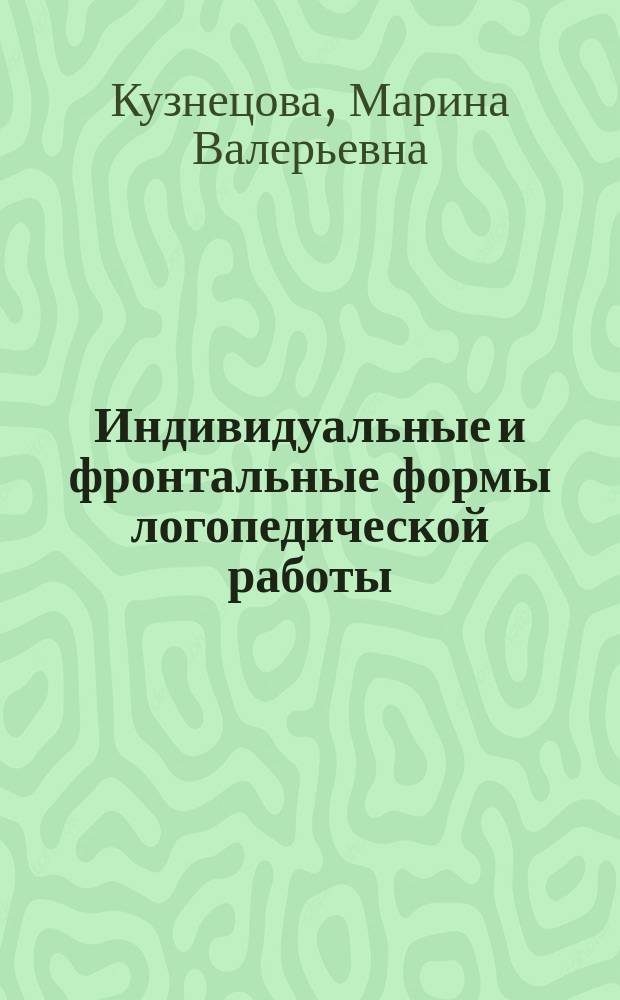 Кузнецова, Марина Валерьевна

Индивидуальные и фронтальные формы логопедической работы